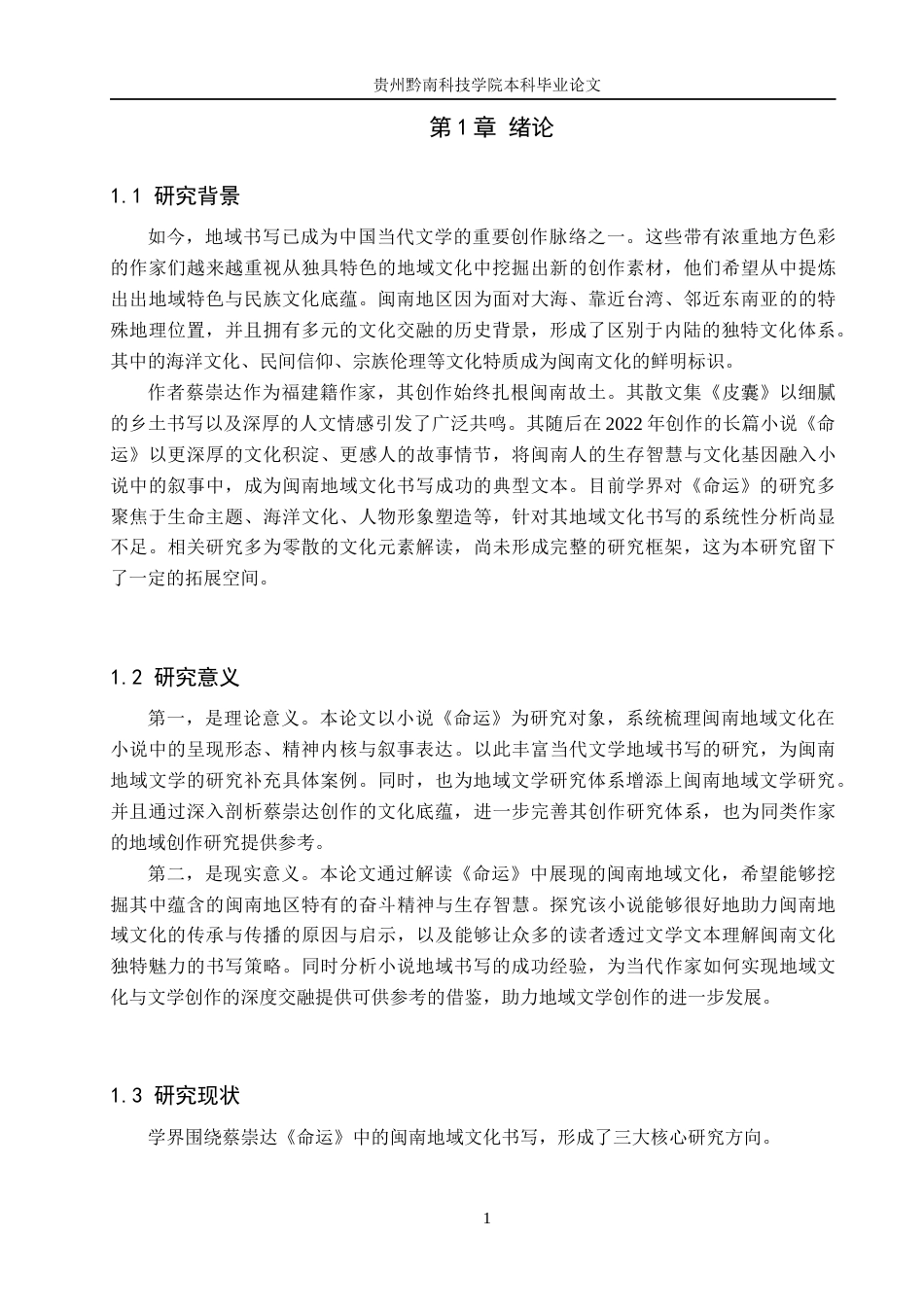 贵州黔南科技学院本科毕业论文

第1章 绪论

1.1 研究背景

如今，地域书写已成为中国当代文学的重要创作脉络之一。这些带有浓重地方色彩的作家们越来越重视从独具特色的地域文化中挖掘出新的创作素材，他们希望从中提炼出出地域特色与民族文化底蕴。闽南地区因为面对大海、靠近台湾、邻近东南亚的的特殊地理位置，并且拥有多元的文化交融的历史背景，形成了区别于内陆的独特文化体系。其中的海洋文化、民间信仰、宗族伦理等文化特质成为闽南文化的鲜明标识。

作者蔡崇达作为福建籍作家，其创作始终扎根闽南故土。其散文集《皮囊》以细腻的乡土书写以及深厚的人文情感引发了广泛共鸣。其随后在2022年创作的长篇小说《命运》以更深厚的文化积淀、更感人的故事情节，将闽南人的生存智慧与文化基因融入小说中的叙事中，成为闽南地域文化书写成功的典型文本。目前学界对《命运》的研究多聚焦于生命主题、海洋文化、人物形象塑造等，针对其地域文化书写的系统性分析尚显不足。相关研究多为零散的文化元素解读，尚未形成完整的研究框架，这为本研究留下了一定的拓展空间。

1.2 研究意义

第一，是理论意义。本论文以小说《命运》为研究对象，系统梳理闽南地域文化在小说中的呈现形态、精神内核与叙事表达。以此丰富当代文学地域书写的研究，为闽南地域文学的研究补充具体案例。同时，也为地域文学研究体系增添上闽南地域文学研究。并且通过深入剖析蔡崇达创作的文化底蕴，进一步完善其创作研究体系，也为同类作家的地域创作研究提供参考。

第二，是现实意义。本论文通过解读《命运》中展现的闽南地域文化，希望能够挖掘其中蕴含的闽南地区特有的奋斗精神与生存智慧。探究该小说能够很好地助力闽南地域文化的传承与传播的原因与启示，以及能够让众多的读者透过文学文本理解闽南文化独特魅力的书写策略。同时分析小说地域书写的成功经验，为当代作家如何实现地域文化与文学创作的深度交融提供可供参考的借鉴，助力地域文学创作的进一步发展。

1.3 研究现状

学界围绕蔡崇达《命运》中的闽南地域文化书写，形成了三大核心研究方向。

1